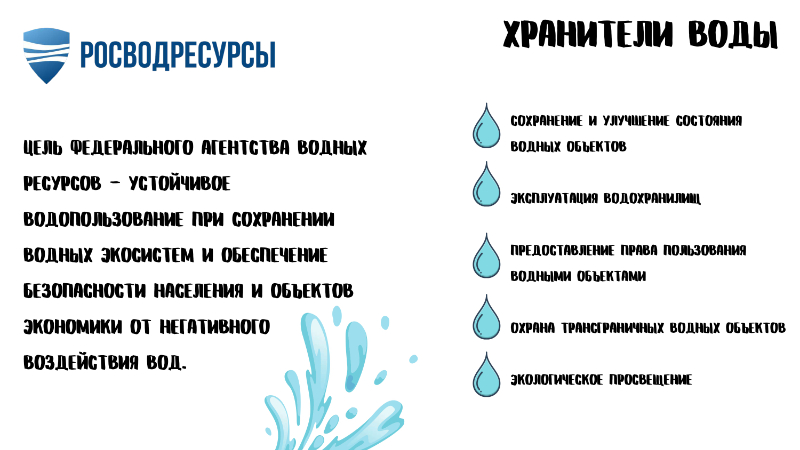 РОСВОДРЕСУРСЫ

ХРАНИТЕЛИ ВОДЫ

ЦЕЛЬ ФЕДЕРАЛЬНОГО АГЕНТСТВА ВОДНЫХ РЕСУРСОВ – УСТОЙЧИВОЕ ВОДОПОЛЬЗОВАНИЕ ПРИ СОХРАНЕНИИ ВОДНЫХ ЭКОСИСТЕМ И ОБЕСПЕЧЕНИЕ БЕЗОПАСНОСТИ НАСЕЛЕНИЯ И ОБЪЕКТОВ ЭКОНОМИКИ ОТ НЕГАТИВНОГО ВОЗДЕЙСТВИЯ ВОД.

СОХРАНЕНИЕ И УЛУЧШЕНИЕ СОСТОЯНИЯ ВОДНЫХ ОБЪЕКТОВ

ЭКСПЛУАТАЦИЯ ВОДОХРАНИЛИЩ

ПРЕДОСТАВЛЕНИЕ ПРАВА ПОЛЬЗОВАНИЯ ВОДНЫМИ ОБЪЕКТАМИ

ОХРАНА ТРАНСГРАНИЧНЫХ ВОДНЫХ ОБЪЕКТОВ

ЭКОЛОГИЧЕСКОЕ ПРОСВЕЩЕНИЕ